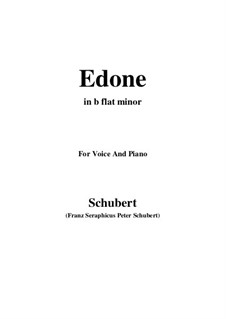 Edone

in b flat minor

For Voice And Piano

Schubert

(Franz Seraphicus Peter Schubert)